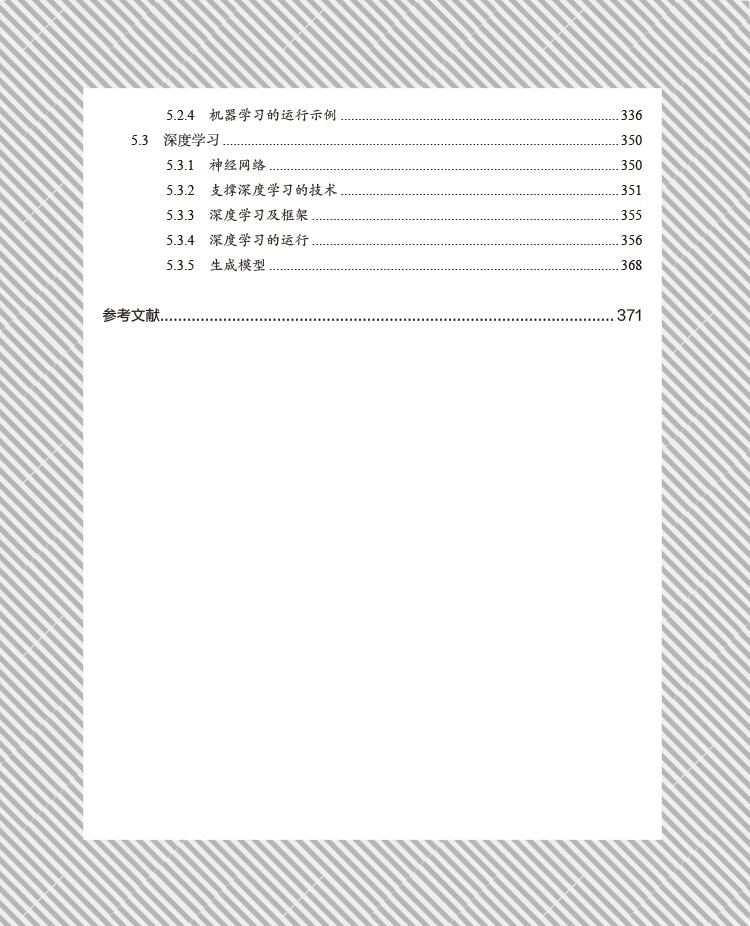 5.2.4 机器学习的运行示例 336

5.3 深度学习 350

5.3.1 神经网络 350

5.3.2 支撑深度学习的技术 351

5.3.3 深度学习及框架 355

5.3.4 深度学习的运行 356

5.3.5 生成模型 368

参考文献 371